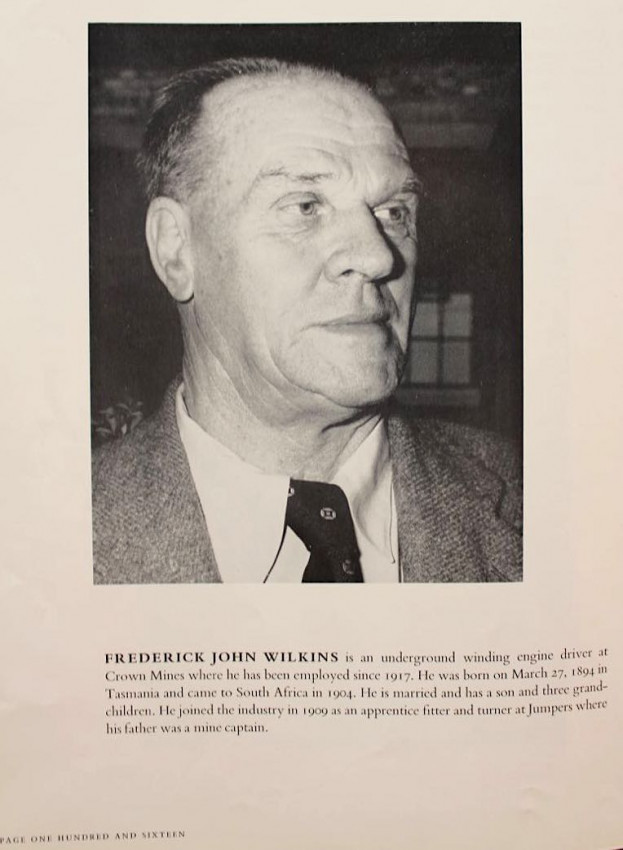 FREDERICK JOHN WILKINS is an underground winding engine driver at Crown Mines where he has been employed since 1917. He was born on March 27, 1894 in Tasmania and came to South Africa in 1904. He is married and has a son and three grandchildren. He joined the industry in 1909 as an apprentice fitter and turner at Jumpers where his father was a mine captain.

PAGE ONE HUNDRED AND SIXTEEN